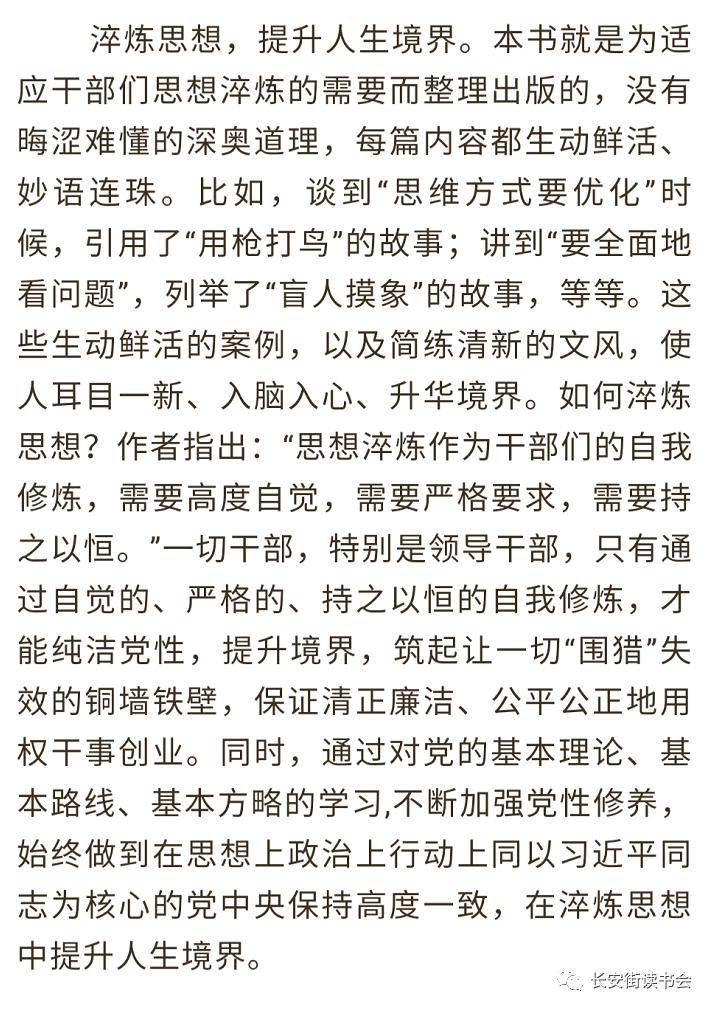 淬炼思想，提升人生境界。本书就是为适应干部们思想淬炼的需要而整理出版的，没有晦涩难懂的深奥道理，每篇内容都生动鲜活、妙语连珠。比如，谈到“思维方式要优化”时候，引用了“用枪打鸟”的故事；讲到“要全面地看问题”，列举了“盲人摸象”的故事，等等。这些生动鲜活的案例，以及简练清新的文风，使人耳目一新、入脑入心、升华境界。如何淬炼思想？作者指出：“思想淬炼作为干部们的自我修炼，需要高度自觉，需要严格要求，需要持之以恒。”一切干部，特别是领导干部，只有通过自觉的、严格的、持之以恒的自我修炼，才能纯洁党性，提升境界，筑起让一切“围猎”失效的铜墙铁壁，保证清正廉洁、公平公正地用权干事创业。同时，通过对党的基本理论、基本路线、基本方略的学习,不断加强党性修养，始终做到在思想上政治上行动上同以习近平同志为核心的党中央保持高度一致，在淬炼思想中提升人生境界。

长安街读书会